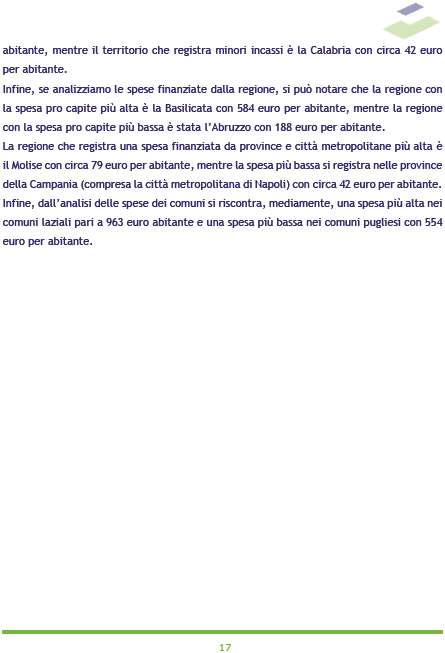 abitante, mentre il territorio che registra minori incassi è la Calabria con circa 42 euro per abitante.

Infine, se analizziamo le spese finanziate dalla regione, si può notare che la regione con la spesa pro capite più alta è la Basilicata con 584 euro per abitante, mentre la regione con la spesa pro capite più bassa è stata l'Abruzzo con 188 euro per abitante.

La regione che registra una spesa finanziata da province e città metropolitane più alta è il Molise con circa 79 euro per abitante, mentre la spesa più bassa si registra nelle province della Campania (compresa la città metropolitana di Napoli) con circa 42 euro per abitante.

Infine, dall'analisi delle spese dei comuni si riscontra, mediamente, una spesa più alta nei comuni laziali pari a 963 euro abitante e una spesa più bassa nei comuni pugliesi con 554 euro per abitante.

17